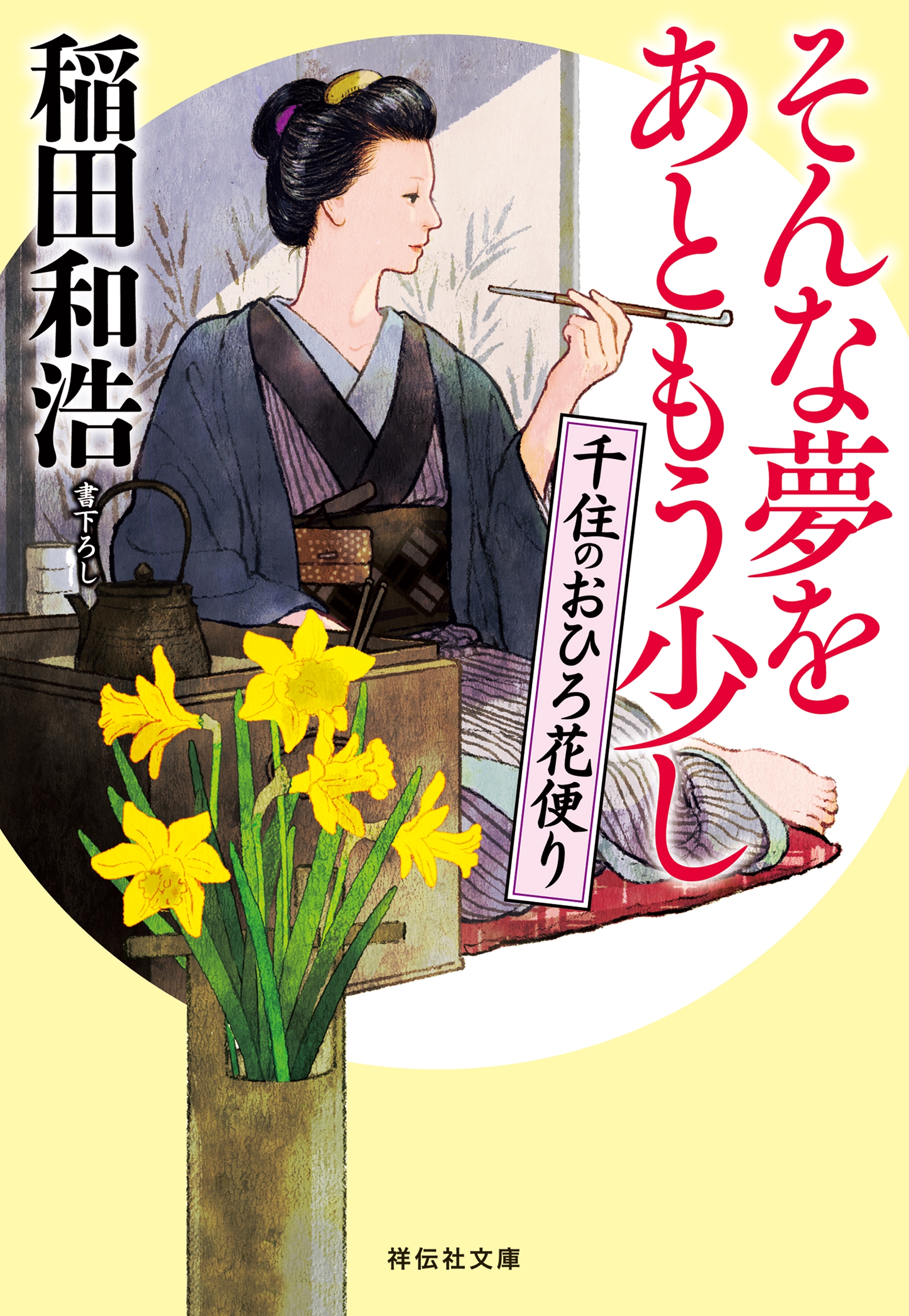 そんな夢をあともう少し

千住のおひろ花便り

稲田和浩

書下ろし

祥伝社文庫